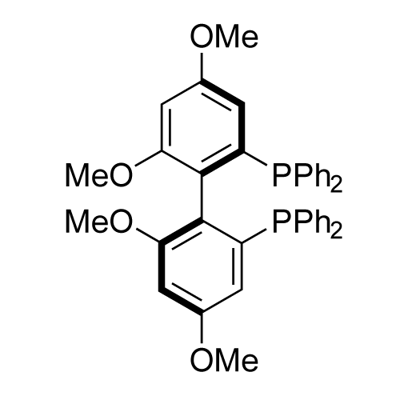 OMe
MeO
$PPh_2$
MeO
$PPh_2$
OMe